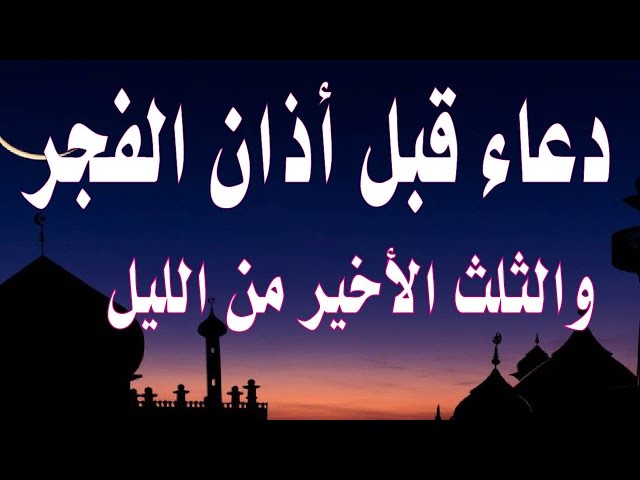 دعاء قبل أذان الفجر

والثلث الأخير من الليل